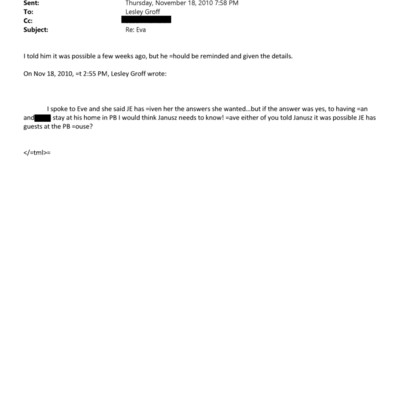 Sent: Thursday, November 18, 2010 7:58 PM
To: Lesley Groff
Cc:
Subject: Re: Eva

I told him it was possible a few weeks ago, but he =hould be reminded and given the details.

On Nov 18, 2010, =t 2:55 PM, Lesley Groff wrote:

I spoke to Eve and she said JE has =iven her the answers she wanted...but if the answer was yes, to having =an and stay at his home in PB I would think Janusz needs to know! =ave either of you told Janusz it was possible JE has guests at the PB =ouse?

</=tml>=